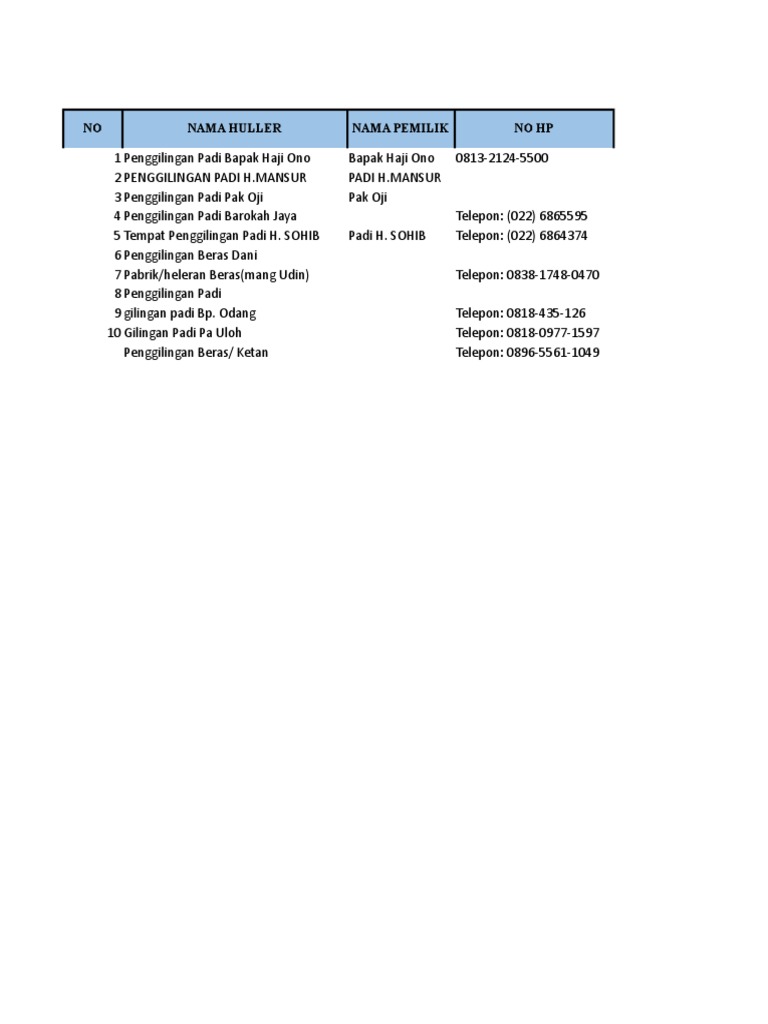 | NO | NAMA HULLER | NAMA PEMILIK | NO HP |
|---|---|---|---|
| 1 | Penggilingan Padi Bapak Haji Ono | Bapak Haji Ono | 0813-2124-5500 |
| 2 | PENGGILINGAN PADI H.MANSUR | PADI H.MANSUR | |
| 3 | Penggilingan Padi Pak Oji | Pak Oji | |
| 4 | Penggilingan Padi Barokah Jaya | | Telepon: (022) 6865595 |
| 5 | Tempat Penggilingan Padi H. SOHIB | Padi H. SOHIB | Telepon: (022) 6864374 |
| 6 | Penggilingan Beras Dani | | |
| 7 | Pabrik/heleran Beras(mang Udin) | | Telepon: 0838-1748-0470 |
| 8 | Penggilingan Padi | | |
| 9 | gilingan padi Bp. Odang | | Telepon: 0818-435-126 |
| 10 | Gilingan Padi Pa Uloh | | Telepon: 0818-0977-1597 |
| | Penggilingan Beras/ Ketan | | Telepon: 0896-5561-1049 |